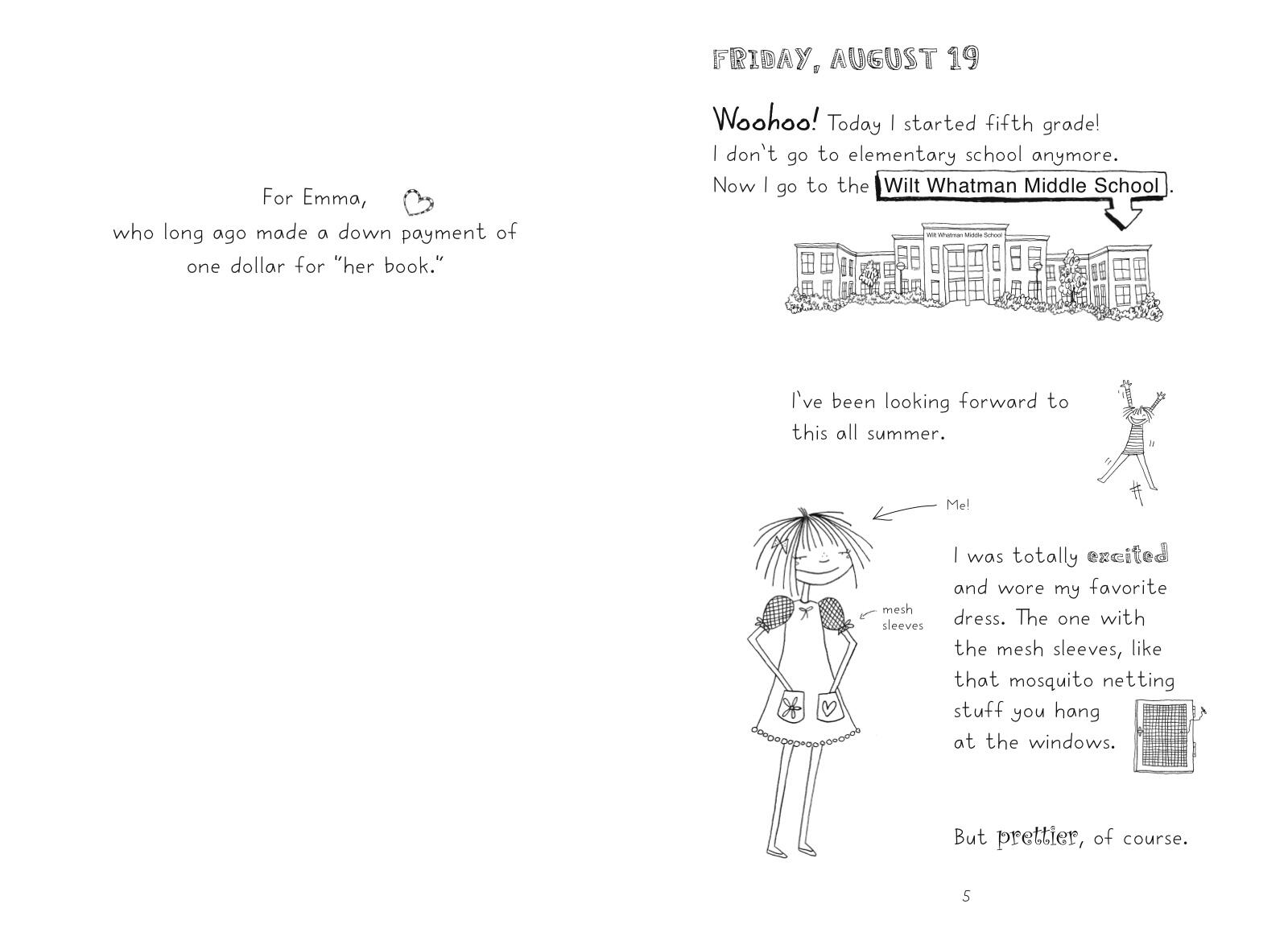 For Emma,
who long ago made a down payment of one dollar for "her book."

FRIDAY, AUGUST 19

Woohoo! Today I started fifth grade! I don't go to elementary school anymore. Now I go to the Wilt Whatman Middle School.

Wilt Whatman Middle School

I've been looking forward to this all summer.

Me!

mesh sleeves

I was totally excited and wore my favorite dress. The one with the mesh sleeves, like that mosquito netting stuff you hang at the windows.

But prettier, of course.

5